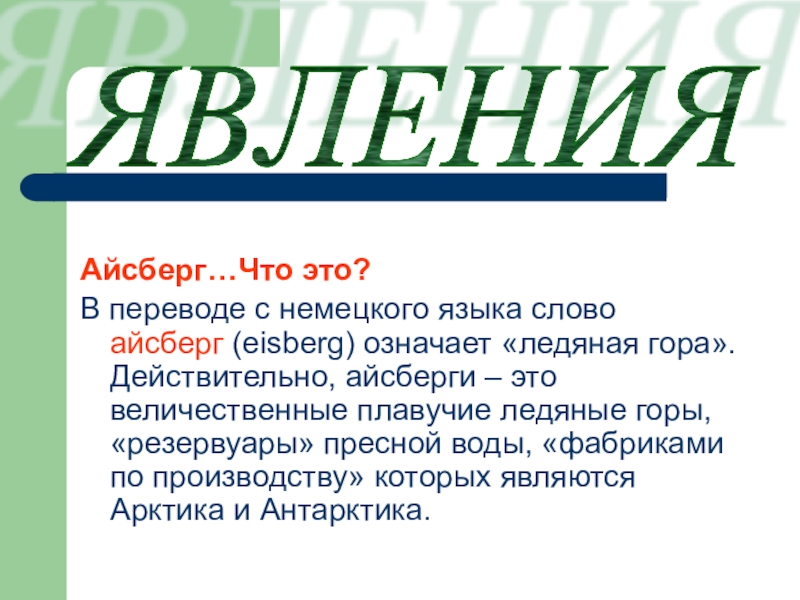 ЯВЛЕНИЯ

Айсберг…Что это?

В переводе с немецкого языка слово айсберг (eisberg) означает «ледяная гора». Действительно, айсберги – это величественные плавучие ледяные горы, «резервуары» пресной воды, «фабриками по производству» которых являются Арктика и Антарктика.